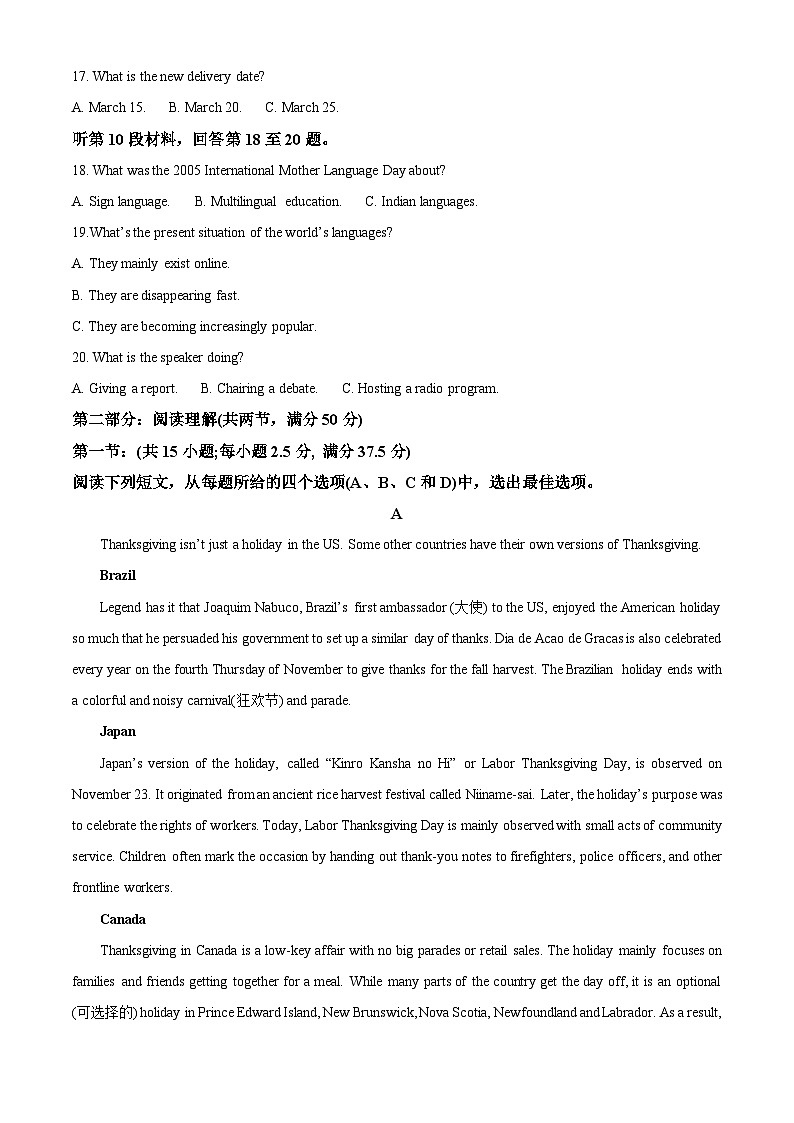 17. What is the new delivery date?

A. March 15.　　B. March 20.　　C. March 25.

听第 10 段材料，回答第 18 至 20 题。

18. What was the 2005 International Mother Language Day about?

A. Sign language.　　B. Multilingual education.　　C. Indian languages.

19.What's the present situation of the world's languages?

A. They mainly exist online.

B. They are disappearing fast.

C. They are becoming increasingly popular.

20. What is the speaker doing?

A. Giving a report.　　B. Chairing a debate.　　C. Hosting a radio program.

第二部分：阅读理解(共两节，满分 50 分)

第一节：(共 15 小题;每小题 2.5 分, 满分 37.5 分)

阅读下列短文，从每题所给的四个选项(A、B、C 和 D)中，选出最佳选项。

A

Thanksgiving isn't just a holiday in the US. Some other countries have their own versions of Thanksgiving.

Brazil

Legend has it that Joaquim Nabuco, Brazil's first ambassador (大使) to the US, enjoyed the American holiday so much that he persuaded his government to set up a similar day of thanks. Dia de Acao de Gracas is also celebrated every year on the fourth Thursday of November to give thanks for the fall harvest. The Brazilian holiday ends with a colorful and noisy carnival(狂欢节) and parade.

Japan

Japan's version of the holiday, called "Kinro Kansha no Hi" or Labor Thanksgiving Day, is observed on November 23. It originated from an ancient rice harvest festival called Niiname-sai. Later, the holiday's purpose was to celebrate the rights of workers. Today, Labor Thanksgiving Day is mainly observed with small acts of community service. Children often mark the occasion by handing out thank-you notes to firefighters, police officers, and other frontline workers.

Canada

Thanksgiving in Canada is a low-key affair with no big parades or retail sales. The holiday mainly focuses on families and friends getting together for a meal. While many parts of the country get the day off, it is an optional (可选择的) holiday in Prince Edward Island, New Brunswick, Nova Scotia, Newfoundland and Labrador. As a result,